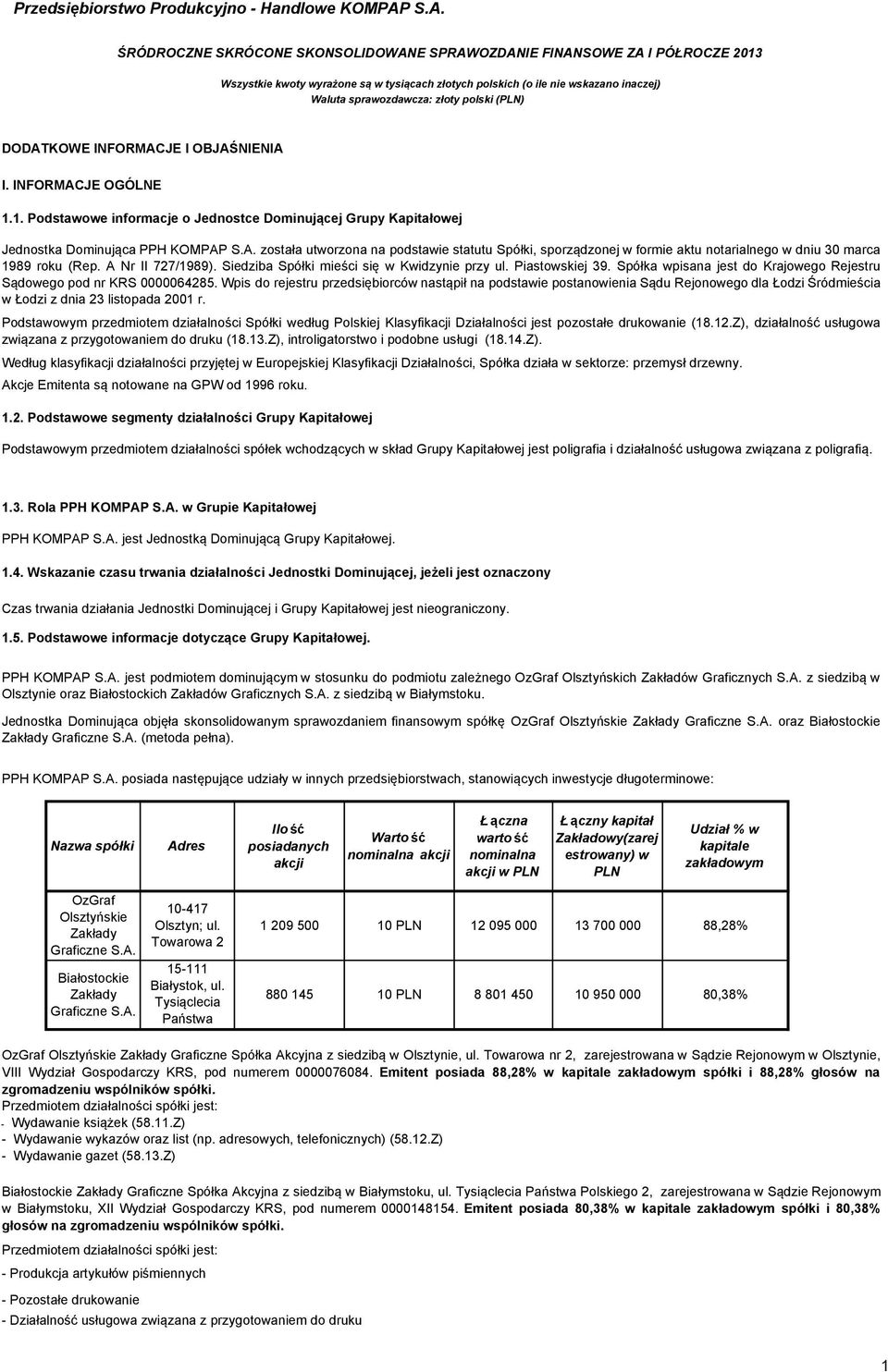 Przedsiębiorstwo Produkcyjno - Handlowe KOMPAP S.A.

ŚRÓDROCZNE SKRÓCONE SKONSOLIDOWANE SPRAWOZDANIE FINANSOWE ZA I PÓŁROCZE 2013

Wszystkie kwoty wyrażone są w tysiącach złotych polskich (o ile nie wskazano inaczej)
Waluta sprawozdawcza: złoty polski (PLN)

DODATKOWE INFORMACJE I OBJAŚNIENIA

I. INFORMACJE OGÓLNE

1.1. Podstawowe informacje o Jednostce Dominującej Grupy Kapitałowej

Jednostka Dominująca PPH KOMPAP S.A. została utworzona na podstawie statutu Spółki, sporządzonej w formie aktu notarialnego w dniu 30 marca 1989 roku (Rep. A Nr II 727/1989). Siedziba Spółki mieści się w Kwidzynie przy ul. Piastowskiej 39. Spółka wpisana jest do Krajowego Rejestru Sądowego pod nr KRS 0000064285. Wpis do rejestru przedsiębiorców nastąpił na podstawie postanowienia Sądu Rejonowego dla Łodzi Śródmieścia w Łodzi z dnia 23 listopada 2001 r.

Podstawowym przedmiotem działalności Spółki według Polskiej Klasyfikacji Działalności jest pozostałe drukowanie (18.12.Z), działalność usługowa związana z przygotowaniem do druku (18.13.Z), introligatorstwo i podobne usługi (18.14.Z).

Według klasyfikacji działalności przyjętej w Europejskiej Klasyfikacji Działalności, Spółka działa w sektorze: przemysł drzewny.

Akcje Emitenta są notowane na GPW od 1996 roku.

1.2. Podstawowe segmenty działalności Grupy Kapitałowej

Podstawowym przedmiotem działalności spółek wchodzących w skład Grupy Kapitałowej jest poligrafia i działalność usługowa związana z poligrafią.

1.3. Rola PPH KOMPAP S.A. w Grupie Kapitałowej

PPH KOMPAP S.A. jest Jednostką Dominującą Grupy Kapitałowej.

1.4. Wskazanie czasu trwania działalności Jednostki Dominującej, jeżeli jest oznaczony

Czas trwania działania Jednostki Dominującej i Grupy Kapitałowej jest nieograniczony.

1.5. Podstawowe informacje dotyczące Grupy Kapitałowej.

PPH KOMPAP S.A. jest podmiotem dominującym w stosunku do podmiotu zależnego OzGraf Olsztyńskich Zakładów Graficznych S.A. z siedzibą w Olsztynie oraz Białostockich Zakładów Graficznych S.A. z siedzibą w Białymstoku.

Jednostka Dominująca objęła skonsolidowanym sprawozdaniem finansowym spółkę OzGraf Olsztyńskie Zakłady Graficzne S.A. oraz Białostockie Zakłady Graficzne S.A. (metoda pełna).

PPH KOMPAP S.A. posiada następujące udziały w innych przedsiębiorstwach, stanowiących inwestycje długoterminowe:

| Nazwa spółki | Adres | Ilość posiadanych akcji | Wartość nominalna akcji | Łączna wartość nominalna akcji w PLN | Łączny kapitał Zakładowy(zarejestrowany) w PLN | Udział % w kapitale zakładowym |
|---|---|---|---|---|---|---|
| OzGraf Olsztyńskie Zakłady Graficzne S.A. | 10-417 Olsztyn; ul. Towarowa 2 | 1 209 500 | 10 PLN | 12 095 000 | 13 700 000 | 88,28% |
| Białostockie Zakłady Graficzne S.A. | 15-111 Białystok, ul. Tysiąclecia Państwa | 880 145 | 10 PLN | 8 801 450 | 10 950 000 | 80,38% |

OzGraf Olsztyńskie Zakłady Graficzne Spółka Akcyjna z siedzibą w Olsztynie, ul. Towarowa nr 2, zarejestrowana w Sądzie Rejonowym w Olsztynie, VIII Wydział Gospodarczy KRS, pod numerem 0000076084. Emitent posiada 88,28% w kapitale zakładowym spółki i 88,28% głosów na zgromadzeniu wspólników spółki.
Przedmiotem działalności spółki jest:
- Wydawanie książek (58.11.Z)
- Wydawanie wykazów oraz list (np. adresowych, telefonicznych) (58.12.Z)
- Wydawanie gazet (58.13.Z)

Białostockie Zakłady Graficzne Spółka Akcyjna z siedzibą w Białymstoku, ul. Tysiąclecia Państwa Polskiego 2, zarejestrowana w Sądzie Rejonowym w Białymstoku, XII Wydział Gospodarczy KRS, pod numerem 0000148154. Emitent posiada 80,38% w kapitale zakładowym spółki i 80,38% głosów na zgromadzeniu wspólników spółki.

Przedmiotem działalności spółki jest:

- Produkcja artykułów piśmiennych

- Pozostałe drukowanie

- Działalność usługowa związana z przygotowaniem do druku

1